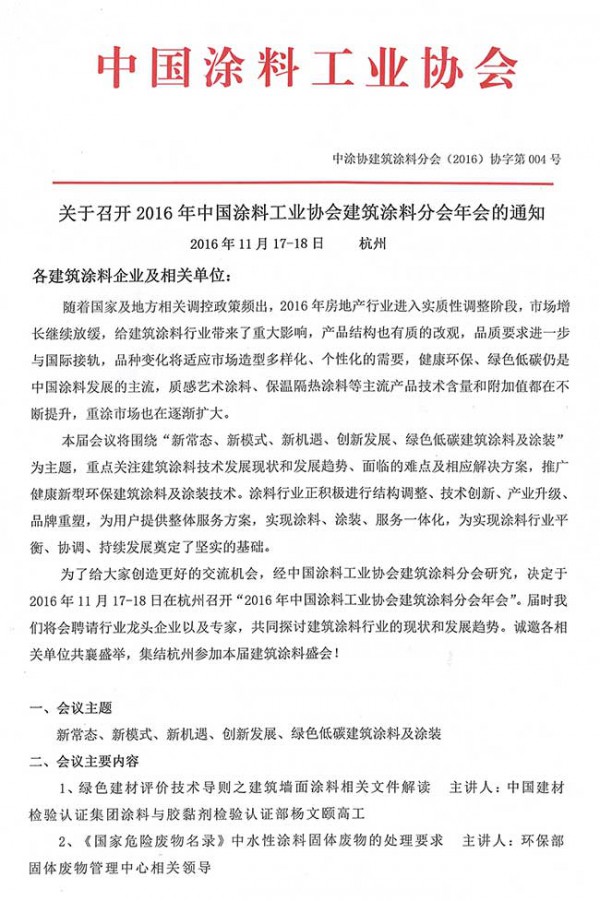 中国涂料工业协会

中涂协建筑涂料分会（2016）协字第 004 号

关于召开 2016 年中国涂料工业协会建筑涂料分会年会的通知

2016 年 11 月 17-18 日　　杭州

各建筑涂料企业及相关单位：

随着国家及地方相关调控政策频出，2016 年房地产行业进入实质性调整阶段，市场增长继续放缓，给建筑涂料行业带来了重大影响，产品结构也有质的改观，品质要求进一步与国际接轨，品种变化将适应市场造型多样化、个性化的需要，健康环保、绿色低碳仍是中国涂料发展的主流，质感艺术涂料、保温隔热涂料等主流产品技术含量和附加值都在不断提升，重涂市场也在逐渐扩大。

本届会议将围绕“新常态、新模式、新机遇、创新发展、绿色低碳建筑涂料及涂装”为主题，重点关注建筑涂料技术发展现状和发展趋势、面临的难点及相应解决方案，推广健康新型环保建筑涂料及涂装技术。涂料行业正积极进行结构调整、技术创新、产业升级、品牌重塑，为用户提供整体服务方案，实现涂料、涂装、服务一体化，为实现涂料行业平衡、协调、持续发展奠定了坚实的基础。

为了给大家创造更好的交流机会，经中国涂料工业协会建筑涂料分会研究，决定于 2016 年 11 月 17-18 日在杭州召开“2016 年中国涂料工业协会建筑涂料分会年会”。届时我们将会聘请行业龙头企业以及专家，共同探讨建筑涂料行业的现状和发展趋势。诚邀各相关单位共襄盛举，集结杭州参加本届建筑涂料盛会！

一、会议主题

新常态、新模式、新机遇、创新发展、绿色低碳建筑涂料及涂装

二、会议主要内容

1、绿色建材评价技术导则之建筑墙面涂料相关文件解读　主讲人：中国建材检验认证集团涂料与胶黏剂检验认证部杨文颐高工

2、《国家危险废物名录》中水性涂料固体废物的处理要求　主讲人：环保部固体废物管理中心相关领导